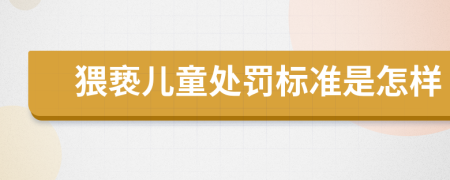 猥亵儿童处罚标准是怎样